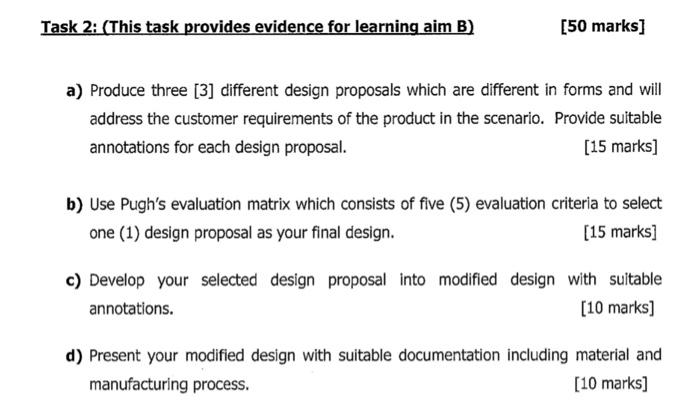 Task 2: (This task provides evidence for learning aim B) [50 marks]

a) Produce three [3] different design proposals which are different in forms and will address the customer requirements of the product in the scenario. Provide suitable annotations for each design proposal. [15 marks]

b) Use Pugh's evaluation matrix which consists of five (5) evaluation criteria to select one (1) design proposal as your final design. [15 marks]

c) Develop your selected design proposal into modified design with suitable annotations. [10 marks]

d) Present your modified design with suitable documentation including material and manufacturing process. [10 marks]